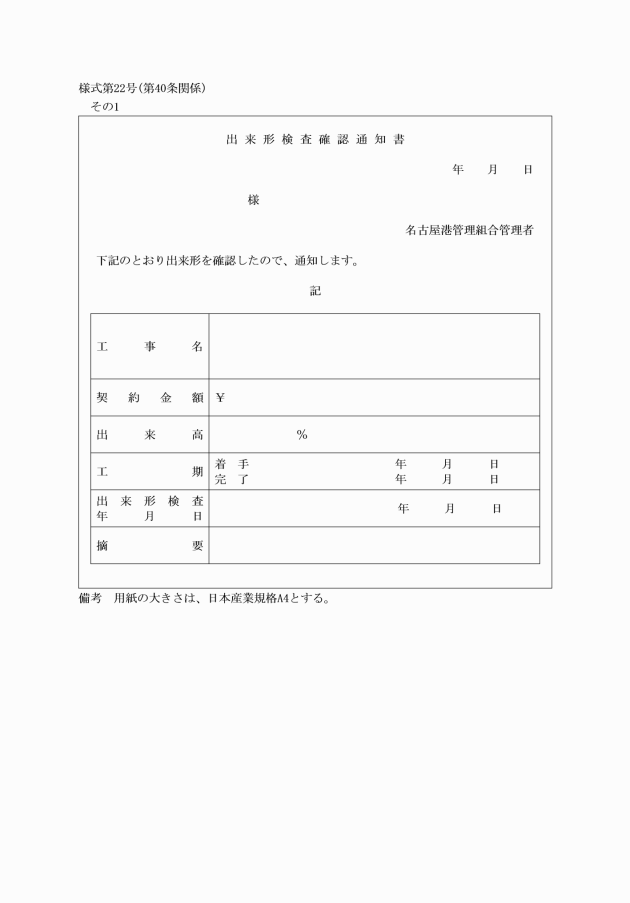 様式第22号(第40条関係)
その1

出来形検査確認通知書

年　月　日

様

名古屋港管理組合管理者

下記のとおり出来形を確認したので、通知します。

記

| 工事名 | |
|---|---|
| 契約金額 | ¥ |
| 出来高 | % |
| 工期 | 着手　年　月　日<br>完了　年　月　日 |
| 出来形検査年月日 | 年　月　日 |
| 摘要 | |

備考　用紙の大きさは、日本産業規格A4とする。